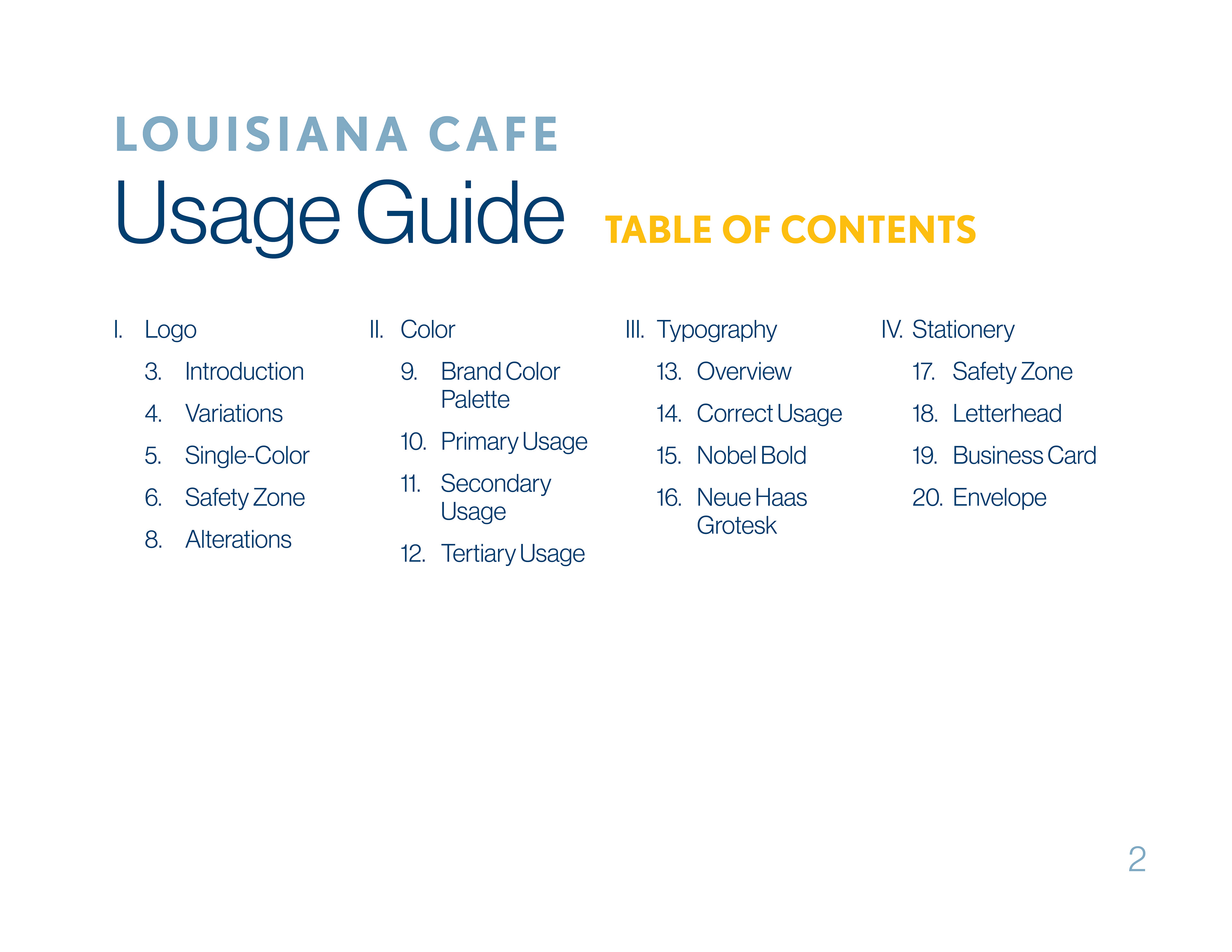 LOUISIANA CAFE
Usage Guide TABLE OF CONTENTS

I. Logo
3. Introduction
4. Variations
5. Single-Color
6. Safety Zone
8. Alterations

II. Color
9. Brand Color Palette
10. Primary Usage
11. Secondary Usage
12. Tertiary Usage

III. Typography
13. Overview
14. Correct Usage
15. Nobel Bold
16. Neue Haas Grotesk

IV. Stationery
17. Safety Zone
18. Letterhead
19. Business Card
20. Envelope

2